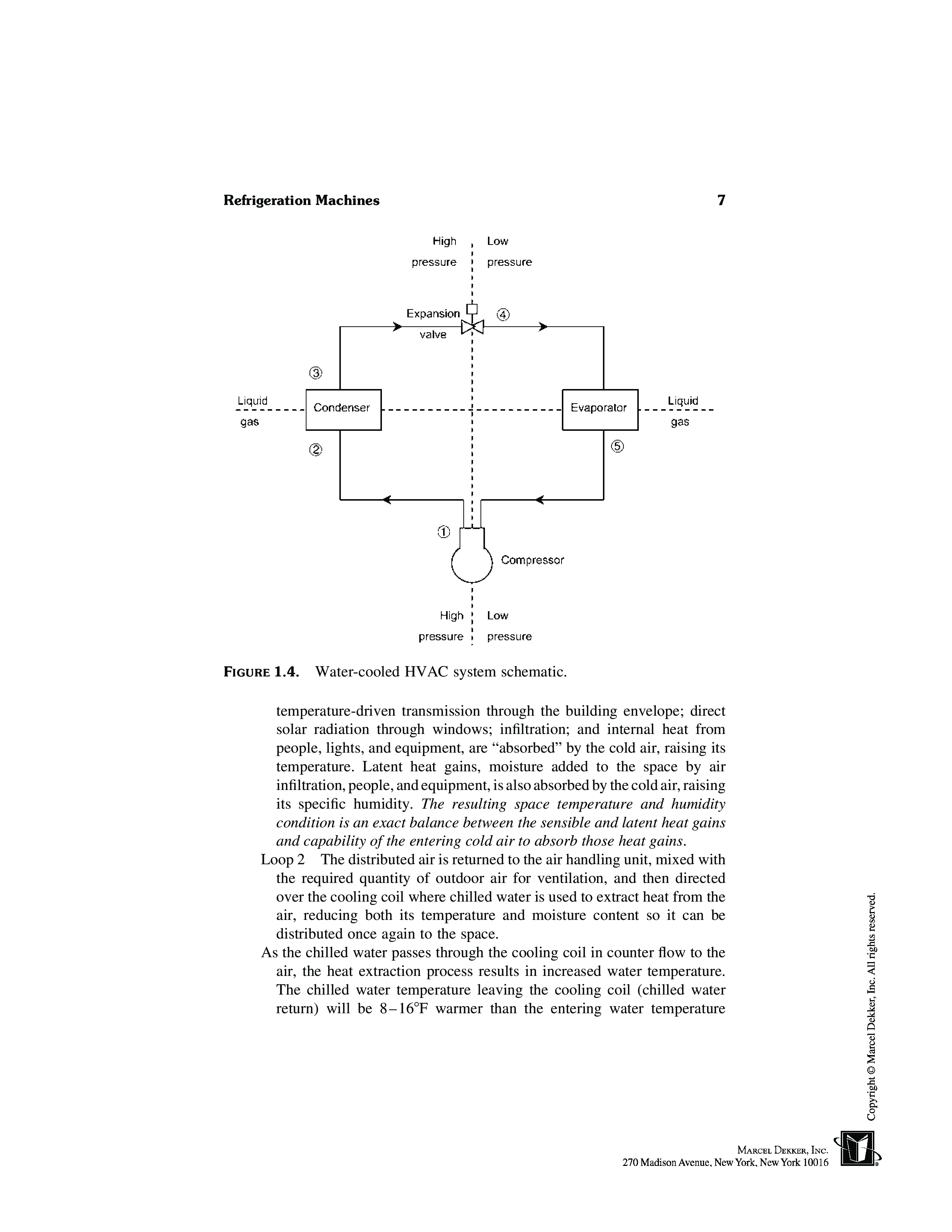 Refrigeration Machines 7

High pressure
Low pressure
Expansion valve
④
③
Liquid
gas
Condenser
Evaporator
Liquid
gas
②
⑤
①
Compressor
High pressure
Low pressure

FIGURE 1.4. Water-cooled HVAC system schematic.

temperature-driven transmission through the building envelope; direct solar radiation through windows; infiltration; and internal heat from people, lights, and equipment, are “absorbed” by the cold air, raising its temperature. Latent heat gains, moisture added to the space by air infiltration, people, and equipment, is also absorbed by the cold air, raising its specific humidity. The resulting space temperature and humidity condition is an exact balance between the sensible and latent heat gains and capability of the entering cold air to absorb those heat gains.

Loop 2 The distributed air is returned to the air handling unit, mixed with the required quantity of outdoor air for ventilation, and then directed over the cooling coil where chilled water is used to extract heat from the air, reducing both its temperature and moisture content so it can be distributed once again to the space.

As the chilled water passes through the cooling coil in counter flow to the air, the heat extraction process results in increased water temperature. The chilled water temperature leaving the cooling coil (chilled water return) will be 8–16°F warmer than the entering water temperature

Copyright © Marcel Dekker, Inc. All rights reserved.

MARCEL DEKKER, INC.
270 Madison Avenue, New York, New York 10016